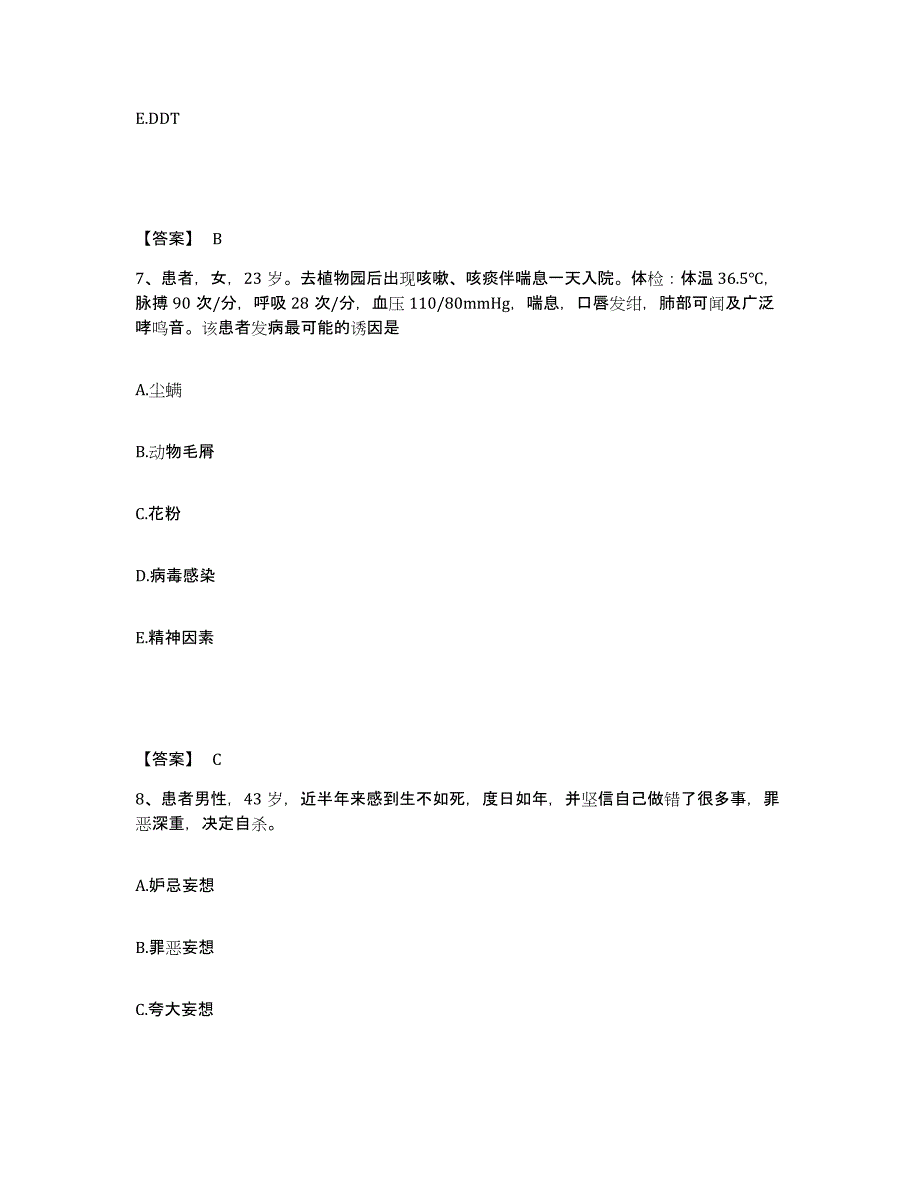 E.DDT

【答案】 B

7、患者，女，23 岁。去植物园后出现咳嗽、咳痰伴喘息一天入院。体检：体温 36.5℃，脉搏 90 次/分，呼吸 28 次/分，血压 110/80mmHg，喘息，口唇发绀，肺部可闻及广泛哮鸣音。该患者发病最可能的诱因是

A.尘螨

B.动物毛屑

C.花粉

D.病毒感染

E.精神因素

【答案】 C

8、患者男性，43 岁，近半年来感到生不如死，度日如年，并坚信自己做错了很多事，罪恶深重，决定自杀。

A.妒忌妄想

B.罪恶妄想

C.夸大妄想